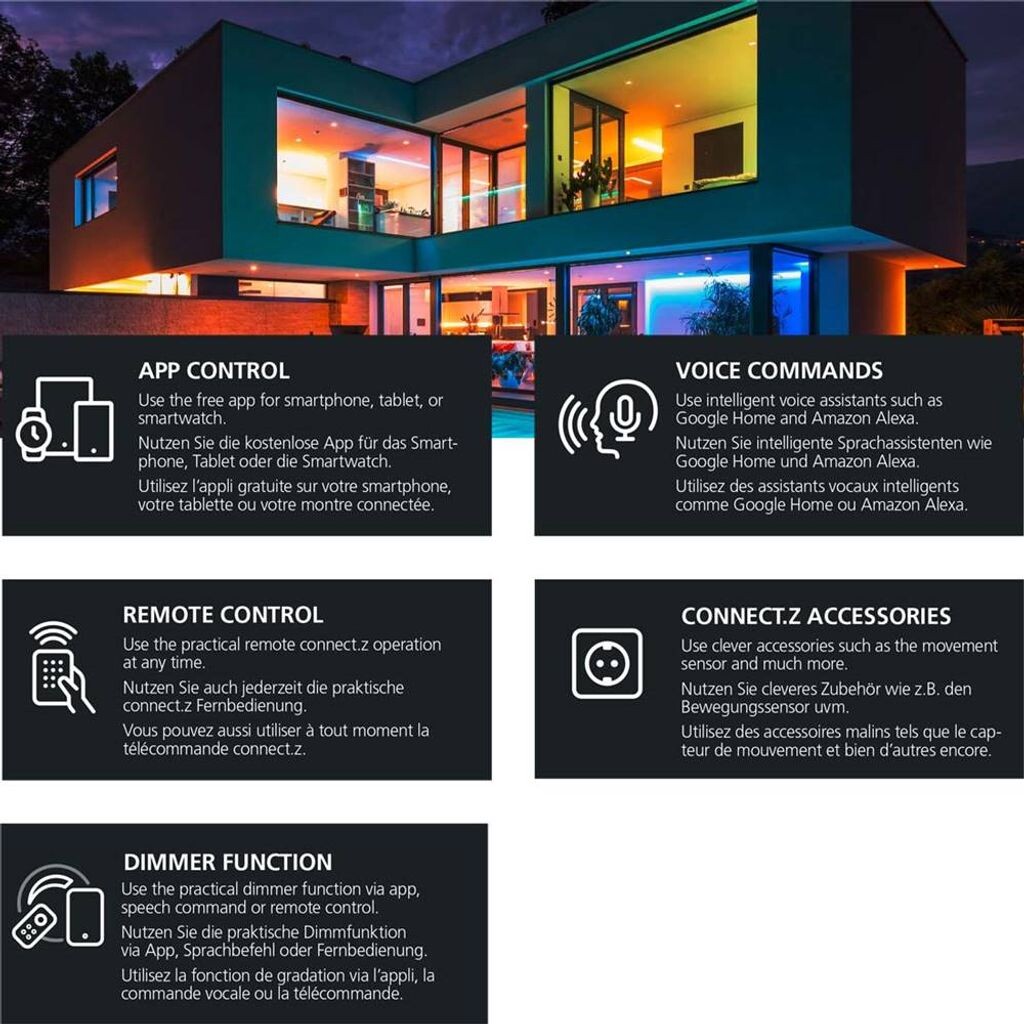 APP CONTROL

Use the free app for smartphone, tablet, or smartwatch.

Nutzen Sie die kostenlose App für das Smartphone, Tablet oder die Smartwatch.

Utilisez l'appli gratuite sur votre smartphone, votre tablette ou votre montre connectée.

VOICE COMMANDS

Use intelligent voice assistants such as Google Home and Amazon Alexa.

Nutzen Sie intelligente Sprachassistenten wie Google Home und Amazon Alexa.

Utilisez des assistants vocaux intelligents comme Google Home ou Amazon Alexa.

REMOTE CONTROL

Use the practical remote connect.z operation at any time.

Nutzen Sie auch jederzeit die praktische connect.z Fernbedienung.

Vous pouvez aussi utiliser à tout moment la télécommande connect.z.

CONNECT.Z ACCESSORIES

Use clever accessories such as the movement sensor and much more.

Nutzen Sie cleveres Zubehör wie z.B. den Bewegungssensor uvm.

Utilisez des accessoires malins tels que le capteur de mouvement et bien d'autres encore.

DIMMER FUNCTION

Use the practical dimmer function via app, speech command or remote control.

Nutzen Sie die praktische Dimmfunktion via App, Sprachbefehl oder Fernbedienung.

Utilisez la fonction de gradation via l'appli, la commande vocale ou la télécommande.